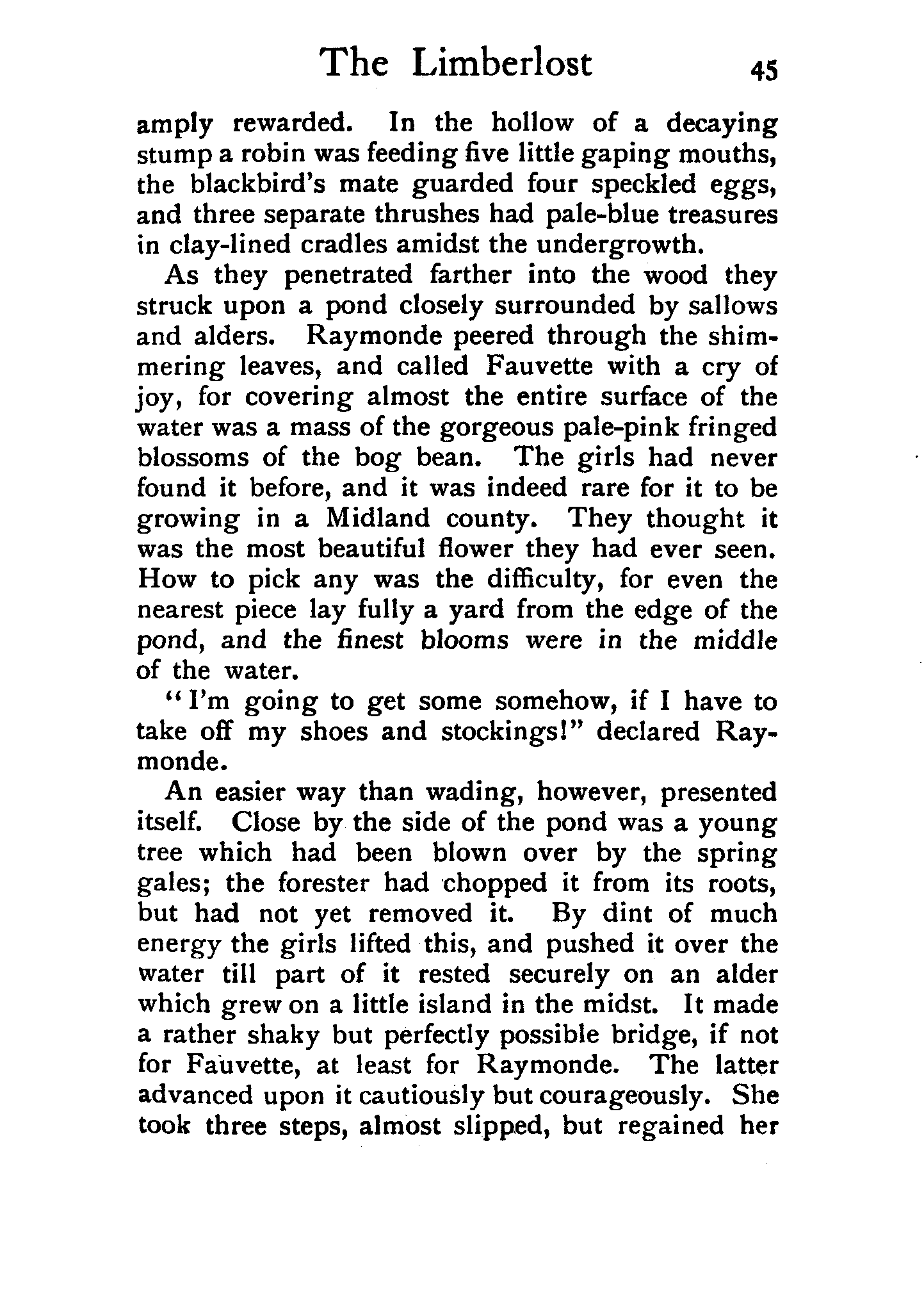 The Limberlost 45

amply rewarded. In the hollow of a decaying stump a robin was feeding five little gaping mouths, the blackbird's mate guarded four speckled eggs, and three separate thrushes had pale-blue treasures in clay-lined cradles amidst the undergrowth.

As they penetrated farther into the wood they struck upon a pond closely surrounded by sallows and alders. Raymonde peered through the shimmering leaves, and called Fauvette with a cry of joy, for covering almost the entire surface of the water was a mass of the gorgeous pale-pink fringed blossoms of the bog bean. The girls had never found it before, and it was indeed rare for it to be growing in a Midland county. They thought it was the most beautiful flower they had ever seen. How to pick any was the difficulty, for even the nearest piece lay fully a yard from the edge of the pond, and the finest blooms were in the middle of the water.

"I'm going to get some somehow, if I have to take off my shoes and stockings!" declared Raymonde.

An easier way than wading, however, presented itself. Close by the side of the pond was a young tree which had been blown over by the spring gales; the forester had chopped it from its roots, but had not yet removed it. By dint of much energy the girls lifted this, and pushed it over the water till part of it rested securely on an alder which grew on a little island in the midst. It made a rather shaky but perfectly possible bridge, if not for Fauvette, at least for Raymonde. The latter advanced upon it cautiously but courageously. She took three steps, almost slipped, but regained her